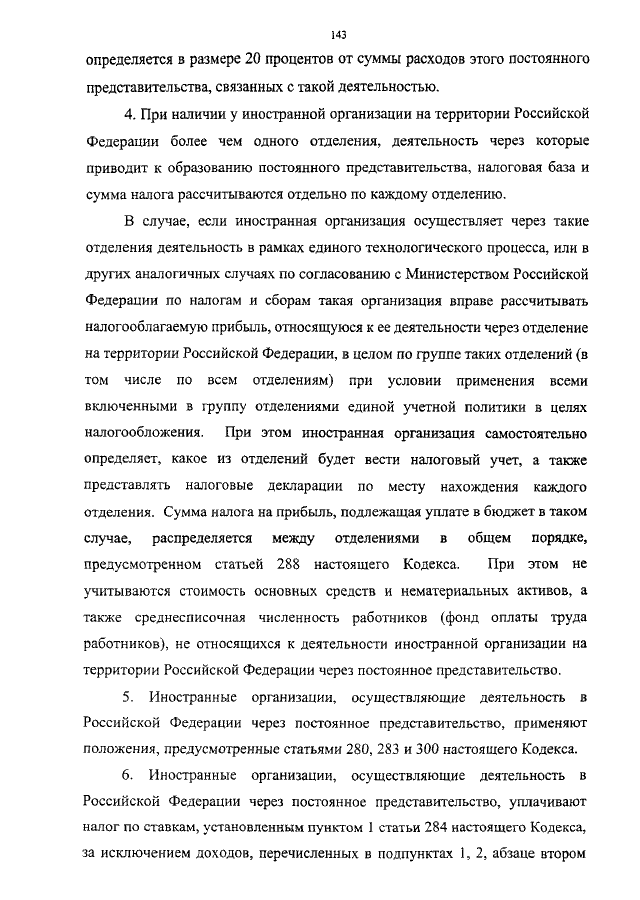 143

определяется в размере 20 процентов от суммы расходов этого постоянного представительства, связанных с такой деятельностью.

4. При наличии у иностранной организации на территории Российской Федерации более чем одного отделения, деятельность через которые приводит к образованию постоянного представительства, налоговая база и сумма налога рассчитываются отдельно по каждому отделению.

В случае, если иностранная организация осуществляет через такие отделения деятельность в рамках единого технологического процесса, или в других аналогичных случаях по согласованию с Министерством Российской Федерации по налогам и сборам такая организация вправе рассчитывать налогооблагаемую прибыль, относящуюся к ее деятельности через отделение на территории Российской Федерации, в целом по группе таких отделений (в том числе по всем отделениям) при условии применения всеми включенными в группу отделениями единой учетной политики в целях налогообложения. При этом иностранная организация самостоятельно определяет, какое из отделений будет вести налоговый учет, а также представлять налоговые декларации по месту нахождения каждого отделения. Сумма налога на прибыль, подлежащая уплате в бюджет в таком случае, распределяется между отделениями в общем порядке, предусмотренном статьей 288 настоящего Кодекса. При этом не учитываются стоимость основных средств и нематериальных активов, а также среднесписочная численность работников (фонд оплаты труда работников), не относящихся к деятельности иностранной организации на территории Российской Федерации через постоянное представительство.

5. Иностранные организации, осуществляющие деятельность в Российской Федерации через постоянное представительство, применяют положения, предусмотренные статьями 280, 283 и 300 настоящего Кодекса.

6. Иностранные организации, осуществляющие деятельность в Российской Федерации через постоянное представительство, уплачивают налог по ставкам, установленным пунктом 1 статьи 284 настоящего Кодекса, за исключением доходов, перечисленных в подпунктах 1, 2, абзаце втором